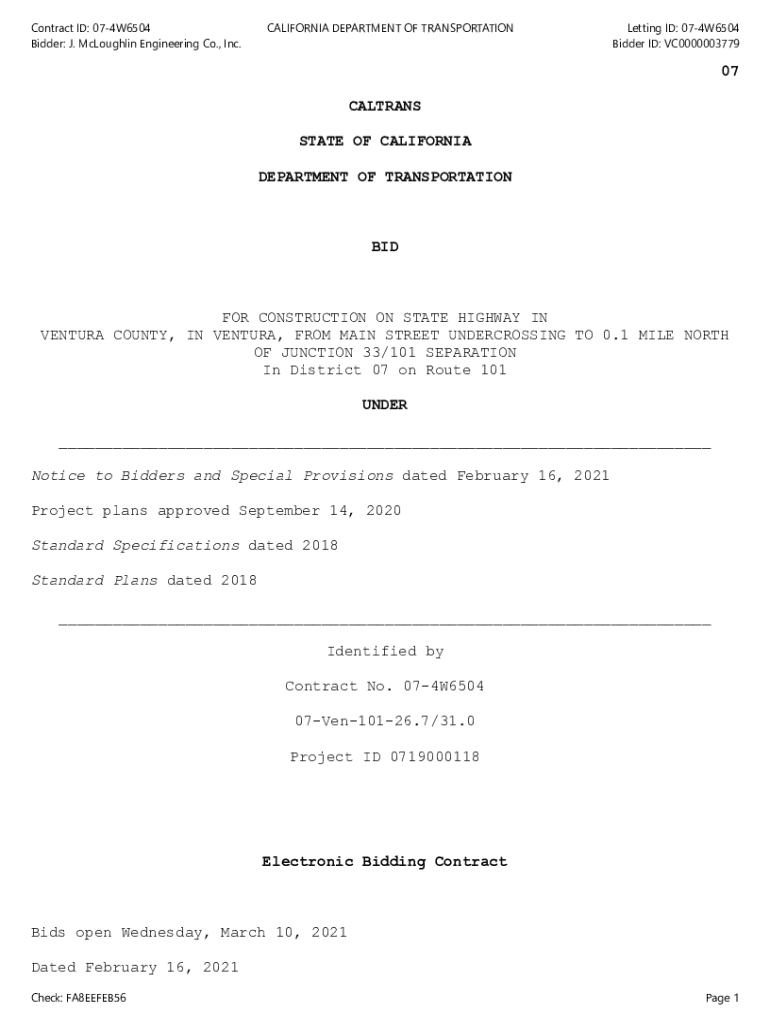 Contract ID: 07-4W6504
Bidder: J. McLoughlin Engineering Co., Inc.

CALIFORNIA DEPARTMENT OF TRANSPORTATION

Letting ID: 07-4W6504
Bidder ID: VC0000003779

07

CALTRANS

STATE OF CALIFORNIA

DEPARTMENT OF TRANSPORTATION

BID

FOR CONSTRUCTION ON STATE HIGHWAY IN VENTURA COUNTY, IN VENTURA, FROM MAIN STREET UNDERCROSSING TO 0.1 MILE NORTH OF JUNCTION 33/101 SEPARATION
In District 07 on Route 101

UNDER

Notice to Bidders and Special Provisions dated February 16, 2021

Project plans approved September 14, 2020

Standard Specifications dated 2018

Standard Plans dated 2018

Identified by

Contract No. 07-4W6504

07-Ven-101-26.7/31.0

Project ID 0719000118

Electronic Bidding Contract

Bids open Wednesday, March 10, 2021

Dated February 16, 2021

Check: FA8EEFEB56

Page 1